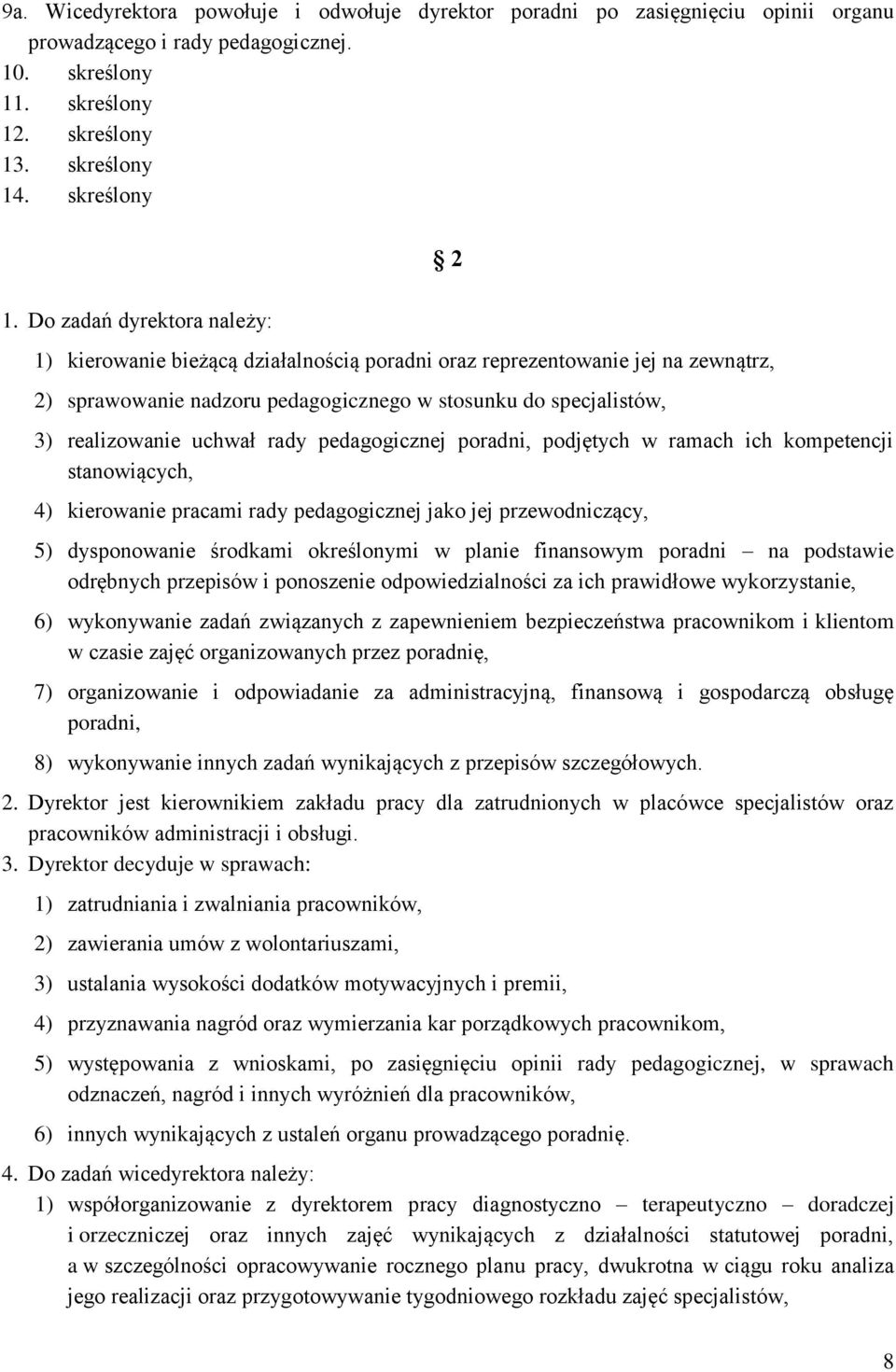 9a. Wicedyrektora powołuje i odwołuje dyrektor poradni po zasięgnięciu opinii organu prowadzącego i rady pedagogicznej.
10. skreślony
11. skreślony
12. skreślony
13. skreślony
14. skreślony

§ 2

1. Do zadań dyrektora należy:
1) kierowanie bieżącą działalnością poradni oraz reprezentowanie jej na zewnątrz,
2) sprawowanie nadzoru pedagogicznego w stosunku do specjalistów,
3) realizowanie uchwał rady pedagogicznej poradni, podjętych w ramach ich kompetencji stanowiących,
4) kierowanie pracami rady pedagogicznej jako jej przewodniczący,
5) dysponowanie środkami określonymi w planie finansowym poradni – na podstawie odrębnych przepisów i ponoszenie odpowiedzialności za ich prawidłowe wykorzystanie,
6) wykonywanie zadań związanych z zapewnieniem bezpieczeństwa pracownikom i klientom w czasie zajęć organizowanych przez poradnię,
7) organizowanie i odpowiadanie za administracyjną, finansową i gospodarczą obsługę poradni,
8) wykonywanie innych zadań wynikających z przepisów szczegółowych.
2. Dyrektor jest kierownikiem zakładu pracy dla zatrudnionych w placówce specjalistów oraz pracowników administracji i obsługi.
3. Dyrektor decyduje w sprawach:
1) zatrudniania i zwalniania pracowników,
2) zawierania umów z wolontariuszami,
3) ustalania wysokości dodatków motywacyjnych i premii,
4) przyznawania nagród oraz wymierzania kar porządkowych pracownikom,
5) występowania z wnioskami, po zasięgnięciu opinii rady pedagogicznej, w sprawach odznaczeń, nagród i innych wyróżnień dla pracowników,
6) innych wynikających z ustaleń organu prowadzącego poradnię.
4. Do zadań wicedyrektora należy:
1) współorganizowanie z dyrektorem pracy diagnostyczno – terapeutyczno – doradczej i orzeczniczej oraz innych zajęć wynikających z działalności statutowej poradni, a w szczególności opracowywanie rocznego planu pracy, dwukrotna w ciągu roku analiza jego realizacji oraz przygotowywanie tygodniowego rozkładu zajęć specjalistów,

8